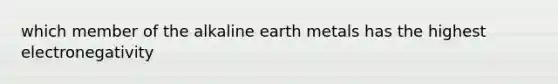 which member of the alkaline earth metals has the highest electronegativity